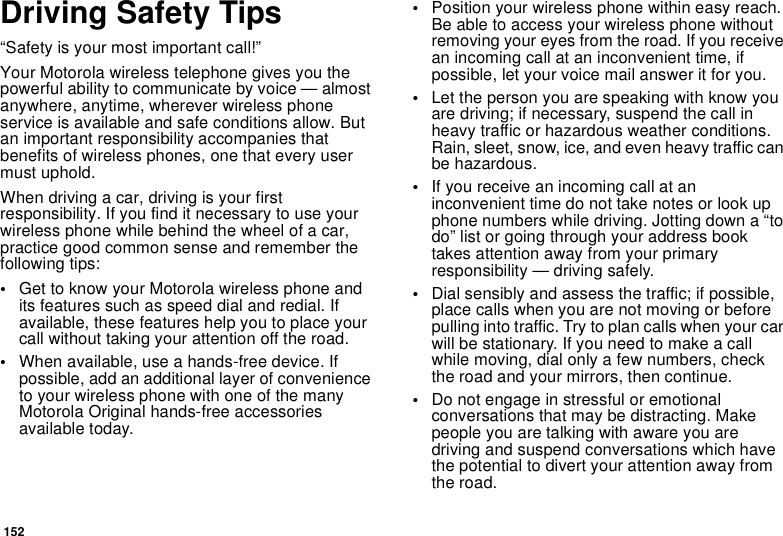 Driving Safety Tips

“Safety is your most important call!”

Your Motorola wireless telephone gives you the powerful ability to communicate by voice — almost anywhere, anytime, wherever wireless phone service is available and safe conditions allow. But an important responsibility accompanies that benefits of wireless phones, one that every user must uphold.

When driving a car, driving is your first responsibility. If you find it necessary to use your wireless phone while behind the wheel of a car, practice good common sense and remember the following tips:

• Get to know your Motorola wireless phone and its features such as speed dial and redial. If available, these features help you to place your call without taking your attention off the road.

• When available, use a hands-free device. If possible, add an additional layer of convenience to your wireless phone with one of the many Motorola Original hands-free accessories available today.

• Position your wireless phone within easy reach. Be able to access your wireless phone without removing your eyes from the road. If you receive an incoming call at an inconvenient time, if possible, let your voice mail answer it for you.

• Let the person you are speaking with know you are driving; if necessary, suspend the call in heavy traffic or hazardous weather conditions. Rain, sleet, snow, ice, and even heavy traffic can be hazardous.

• If you receive an incoming call at an inconvenient time do not take notes or look up phone numbers while driving. Jotting down a “to do” list or going through your address book takes attention away from your primary responsibility — driving safely.

• Dial sensibly and assess the traffic; if possible, place calls when you are not moving or before pulling into traffic. Try to plan calls when your car will be stationary. If you need to make a call while moving, dial only a few numbers, check the road and your mirrors, then continue.

• Do not engage in stressful or emotional conversations that may be distracting. Make people you are talking with aware you are driving and suspend conversations which have the potential to divert your attention away from the road.

152